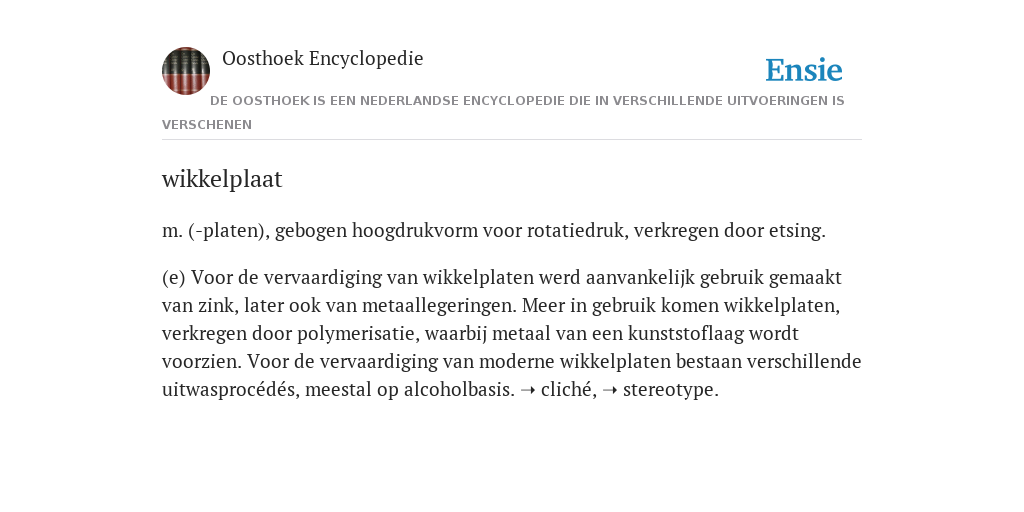 Oosthoek Encyclopedie

Ensie

DE OOSTHOEK IS EEN NEDERLANDSE ENCYCLOPEDIE DIE IN VERSCHILLENDE UITVOERINGEN IS VERSCHENEN

wikkelplaat

m. (-platen), gebogen hoogdrukvorm voor rotatiedruk, verkregen door etsing.

(e) Voor de vervaardiging van wikkelplaten werd aanvankelijk gebruik gemaakt van zink, later ook van metaallegeringen. Meer in gebruik komen wikkelplaten, verkregen door polymerisatie, waarbij metaal van een kunststoflaag wordt voorzien. Voor de vervaardiging van moderne wikkelplaten bestaan verschillende uitwasprocédés, meestal op alcoholbasis. ➝ cliché, ➝ stereotype.